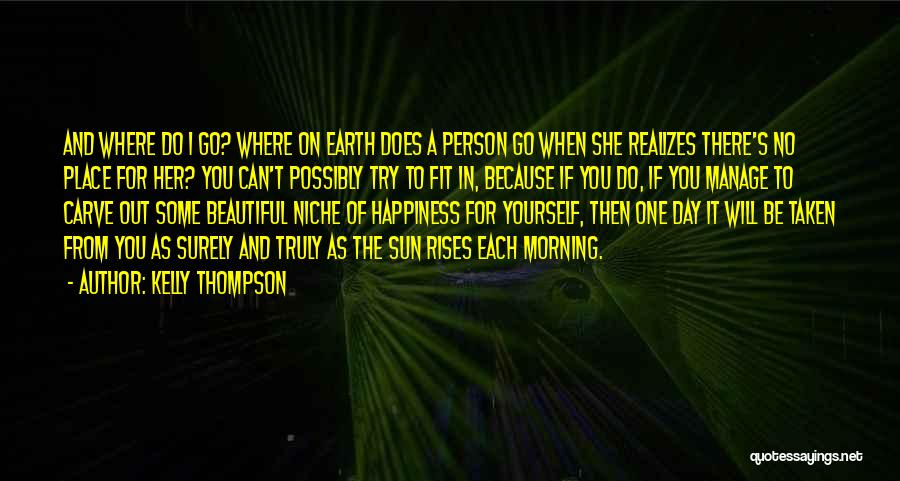 AND WHERE DO I GO? WHERE ON EARTH DOES A PERSON GO WHEN SHE REALIZES THERE'S NO PLACE FOR HER? YOU CAN'T POSSIBLY TRY TO FIT IN, BECAUSE IF YOU DO, IF YOU MANAGE TO CARVE OUT SOME BEAUTIFUL NICHE OF HAPPINESS FOR YOURSELF, THEN ONE DAY IT WILL BE TAKEN FROM YOU AS SURELY AND TRULY AS THE SUN RISES EACH MORNING.

- AUTHOR: KELLY THOMPSON

quotessayings.net